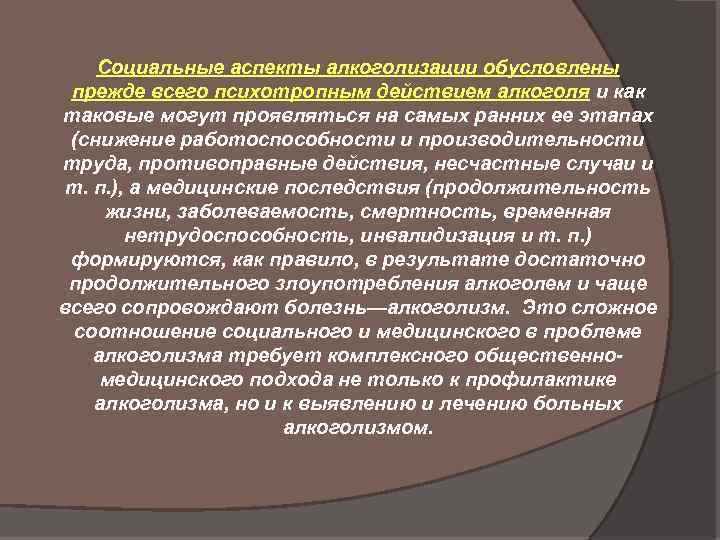 Социальные аспекты алкоголизации обусловлены прежде всего психотропным действием алкоголя и как таковые могут проявляться на самых ранних ее этапах (снижение работоспособности и производительности труда, противоправные действия, несчастные случаи и т. п.), а медицинские последствия (продолжительность жизни, заболеваемость, смертность, временная нетрудоспособность, инвалидизация и т. п.) формируются, как правило, в результате достаточно продолжительного злоупотребления алкоголем и чаще всего сопровождают болезнь—алкоголизм. Это сложное соотношение социального и медицинского в проблеме алкоголизма требует комплексного общественно-медицинского подхода не только к профилактике алкоголизма, но и к выявлению и лечению больных алкоголизмом.